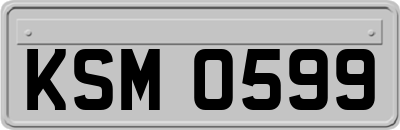 KSM 0599